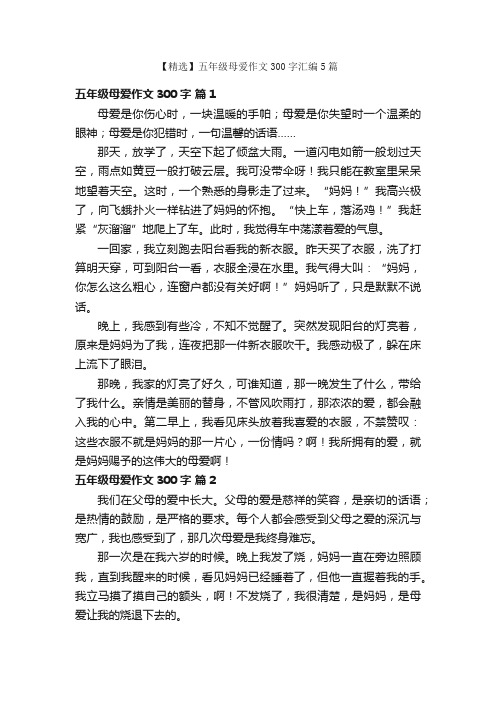 【精选】五年级母爱作文 300 字汇编 5 篇

五年级母爱作文 300 字 篇 1

母爱是你伤心时，一块温暖的手帕；母爱是你失望时一个温柔的眼神；母爱是你犯错时，一句温馨的话语……

那天，放学了，天空下起了倾盆大雨。一道闪电如箭一般划过天空，雨点如黄豆一般打破云层。我可没带伞呀！我只能在教室里呆呆地望着天空。这时，一个熟悉的身影走了过来。“妈妈！”我高兴极了，向飞蛾扑火一样钻进了妈妈的怀抱。“快上车，落汤鸡！”我赶紧“灰溜溜”地爬上了车。此时，我觉得车中荡漾着爱的气息。

一回家，我立刻跑去阳台看我的新衣服。昨天买了衣服，洗了打算明天穿，可到阳台一看，衣服全浸在水里。我气得大叫：“妈妈，你怎么这么粗心，连窗户都没有关好啊！”妈妈听了，只是默默不说话。

晚上，我感到有些冷，不知不觉醒了。突然发现阳台的灯亮着，原来是妈妈为了我，连夜把那一件新衣服吹干。我感动极了，躲在床上流下了眼泪。

那晚，我家的灯亮了好久，可谁知道，那一晚发生了什么，带给了我什么。亲情是美丽的替身，不管风吹雨打，那浓浓的爱，都会融入我的心中。第二早上，我看见床头放着我喜爱的衣服，不禁赞叹：这些衣服不就是妈妈的那一片心，一份情吗？啊！我所拥有的爱，就是妈妈赐予的这伟大的母爱啊！

五年级母爱作文 300 字 篇 2

我们在父母的爱中长大。父母的爱是慈祥的笑容，是亲切的话语；是热情的鼓励，是严格的要求。每个人都会感受到父母之爱的深沉与宽广，我也感受到了，那几次母爱是我终身难忘。

那一次是在我六岁的时候。晚上我发了烧，妈妈一直在旁边照顾我，直到我醒来的时候，看见妈妈已经睡着了，但他一直握着我的手。我立马摸了摸自己的额头，啊！不发烧了，我很清楚，是妈妈，是母爱让我的烧退下去的。